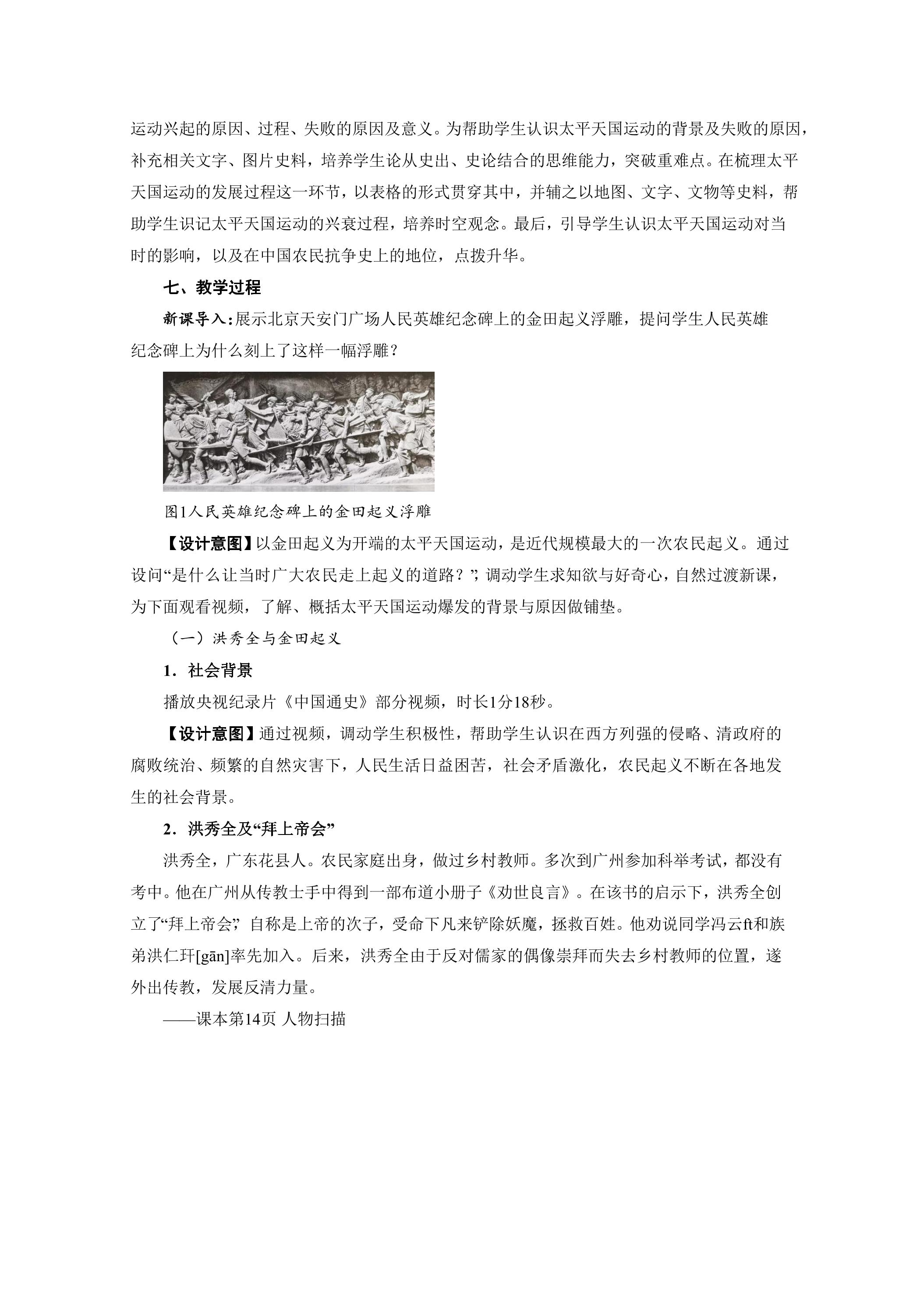 运动兴起的原因、过程、失败的原因及意义。为帮助学生认识太平天国运动的背景及失败的原因，补充相关文字、图片史料，培养学生论从史出、史论结合的思维能力，突破重难点。在梳理太平天国运动的发展过程这一环节，以表格的形式贯穿其中，并辅之以地图、文字、文物等史料，帮助学生识记太平天国运动的兴衰过程，培养时空观念。最后，引导学生认识太平天国运动对当时的影响，以及在中国农民抗争史上的地位，点拨升华。

七、教学过程

新课导入:展示北京天安门广场人民英雄纪念碑上的金田起义浮雕，提问学生人民英雄纪念碑上为什么刻上了这样一幅浮雕？

图1人民英雄纪念碑上的金田起义浮雕

【设计意图】以金田起义为开端的太平天国运动，是近代规模最大的一次农民起义。通过设问“是什么让当时广大农民走上起义的道路？”，调动学生求知欲与好奇心，自然过渡新课，为下面观看视频，了解、概括太平天国运动爆发的背景与原因做铺垫。

（一）洪秀全与金田起义

1．社会背景

播放央视纪录片《中国通史》部分视频，时长1分18秒。

【设计意图】通过视频，调动学生积极性，帮助学生认识在西方列强的侵略、清政府的腐败统治、频繁的自然灾害下，人民生活日益困苦，社会矛盾激化，农民起义不断在各地发生的社会背景。

2．洪秀全及“拜上帝会”

洪秀全，广东花县人。农民家庭出身，做过乡村教师。多次到广州参加科举考试，都没有考中。他在广州从传教士手中得到一部布道小册子《劝世良言》。在该书的启示下，洪秀全创立了“拜上帝会”，自称是上帝的次子，受命下凡来铲除妖魔，拯救百姓。他劝说同学冯云ft和族弟洪仁玕[gān]率先加入。后来，洪秀全由于反对儒家的偶像崇拜而失去乡村教师的位置，遂外出传教，发展反清力量。

——课本第14页 人物扫描